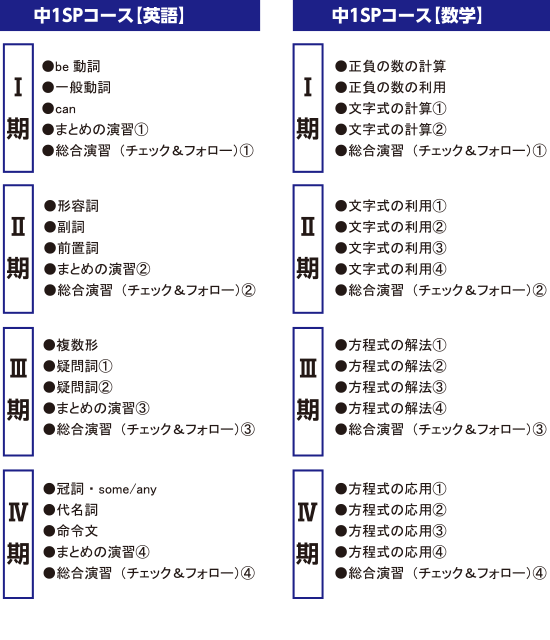 中1SPコース【英語】

Ⅰ期

●be 動詞
●一般動詞
●can
●まとめの演習①
●総合演習（チェック＆フォロー）①

Ⅱ期

●形容詞
●副詞
●前置詞
●まとめの演習②
●総合演習（チェック＆フォロー）②

Ⅲ期

●複数形
●疑問詞①
●疑問詞②
●まとめの演習③
●総合演習（チェック＆フォロー）③

Ⅳ期

●冠詞・some/any
●代名詞
●命令文
●まとめの演習④
●総合演習（チェック＆フォロー）④

中1SPコース【数学】

Ⅰ期

●正負の数の計算
●正負の数の利用
●文字式の計算①
●文字式の計算②
●総合演習（チェック＆フォロー）①

Ⅱ期

●文字式の利用①
●文字式の利用②
●文字式の利用③
●文字式の利用④
●総合演習（チェック＆フォロー）②

Ⅲ期

●方程式の解法①
●方程式の解法②
●方程式の解法③
●方程式の解法④
●総合演習（チェック＆フォロー）③

Ⅳ期

●方程式の応用①
●方程式の応用②
●方程式の応用③
●方程式の応用④
●総合演習（チェック＆フォロー）④